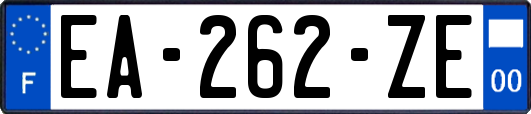 F
EA-262-ZE
00